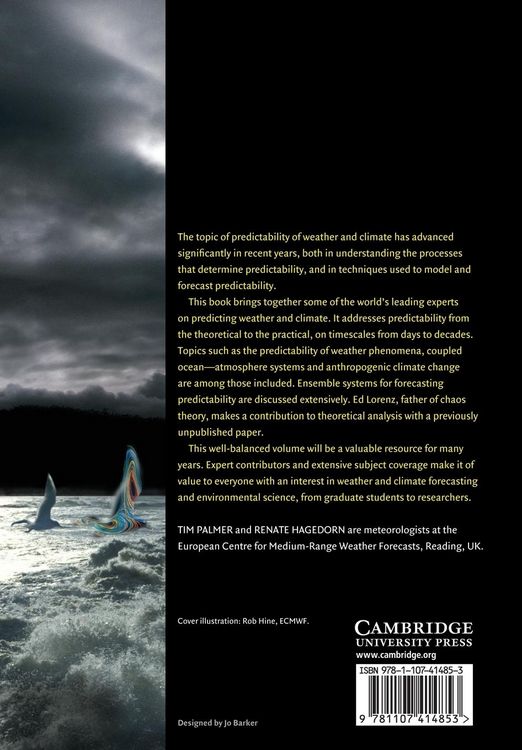 The topic of predictability of weather and climate has advanced significantly in recent years, both in understanding the processes that determine predictability, and in techniques used to model and forecast predictability.

This book brings together some of the world's leading experts on predicting weather and climate. It addresses predictability from the theoretical to the practical, on timescales from days to decades. Topics such as the predictability of weather phenomena, coupled ocean—atmosphere systems and anthropogenic climate change are among those included. Ensemble systems for forecasting predictability are discussed extensively. Ed Lorenz, father of chaos theory, makes a contribution to theoretical analysis with a previously unpublished paper.

This well-balanced volume will be a valuable resource for many years. Expert contributors and extensive subject coverage make it of value to everyone with an interest in weather and climate forecasting and environmental science, from graduate students to researchers.

TIM PALMER and RENATE HAGEDORN are meteorologists at the European Centre for Medium-Range Weather Forecasts, Reading, UK.

Cover illustration: Rob Hine, ECMWF.

CAMBRIDGE
UNIVERSITY PRESS
www.cambridge.org

ISBN 978-1-107-41485-3

9 781107 414853 >

Designed by Jo Barker